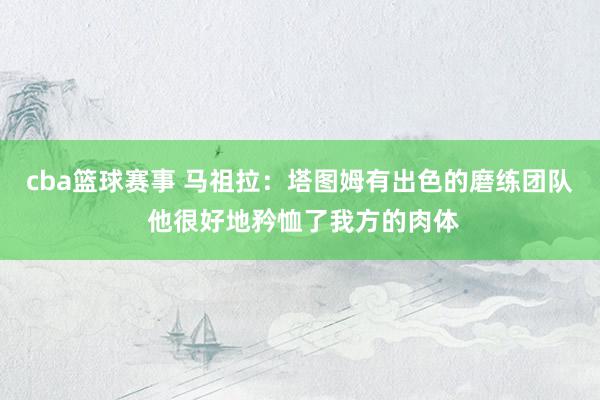 cba篮球赛事 马祖拉：塔图姆有出色的磨练团队 他很好地矜恤了我方的肉体